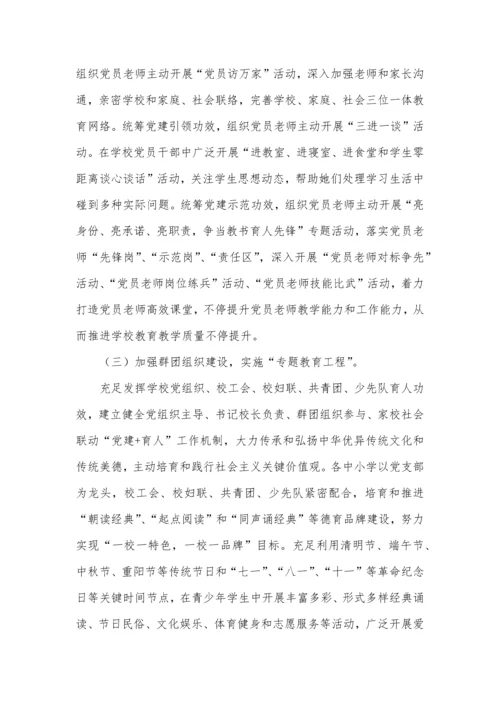 组织党员老师主动开展“党员访万家”活动，深入加强老师和家长沟通，亲密学校和家庭、社会联络，完善学校、家庭、社会三位一体教育网络。统筹党建引领功效，组织党员老师主动开展“三进一谈”活动。在学校党员干部中广泛开展“进教室、进寝室、进食堂和学生零距离谈心谈话”活动，关注学生思想动态，帮助她们处理学习生活中碰到多种实际问题。统筹党建示范功效，组织党员老师主动开展“亮身份、亮承诺、亮职责，争当教书育人先锋”专题活动，落实党员老师“先锋岗”、“示范岗”、“责任区”，深入开展“党员老师对标争先”活动、“党员老师岗位练兵”活动、“党员老师技能比武”活动，着力打造党员老师高效课堂，不停提升党员老师教学能力和工作能力，从而推进学校教育教学质量不停提升。

（三）加强群团组织建设，实施“专题教育工程”。

充足发挥学校党组织、校工会、校妇联、共青团、少先队育人功效，建立健全党组织主导、书记校长负责、群团组织参与、家校社会联动“党建+育人”工作机制，大力传承和弘扬中华优异传统文化和传统美德，主动培育和践行社会主义关键价值观。各中小学以党支部为龙头，校工会、校妇联、共青团、少先队紧密配合，培育和推进“朝读经典”、“起点阅读”和“同声诵经典”等德育品牌建设，努力实现“一校一特色，一校一品牌”目标。充足利用清明节、端午节、中秋节、重阳节等传统节日和“七一”、“八一”、“十一”等革命纪念日等关键时间节点，在青少年学生中开展丰富多彩、形式多样经典诵读、节日民俗、文化娱乐、体育健身和志愿服务等活动，广泛开展爱